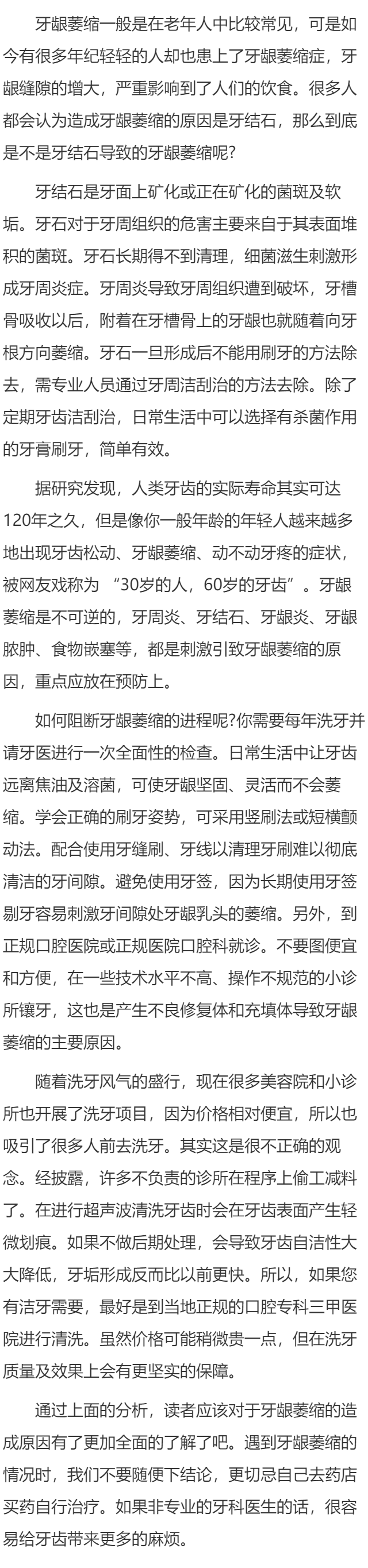 牙龈萎缩一般是在老年人中比较常见，可是如今有很多年纪轻轻的人却也患上了牙龈萎缩症，牙龈缝隙的增大，严重影响到了人们的饮食。很多人都会认为造成牙龈萎缩的原因是牙结石，那么到底是不是牙结石导致的牙龈萎缩呢?

牙结石是牙面上矿化或正在矿化的菌斑及软垢。牙石对于牙周组织的危害主要来自于其表面堆积的菌斑。牙石长期得不到清理，细菌滋生刺激形成牙周炎症。牙周炎导致牙周组织遭到破坏，牙槽骨吸收以后，附着在牙槽骨上的牙龈也就随着向牙根方向萎缩。牙石一旦形成后不能用刷牙的方法除去，需专业人员通过牙周洁刮治的方法去除。除了定期牙齿洁刮治，日常生活中可以选择有杀菌作用的牙膏刷牙，简单有效。

据研究发现，人类牙齿的实际寿命其实可达120年之久，但是像你一般年龄的年轻人越来越多地出现牙齿松动、牙龈萎缩、动不动牙疼的症状，被网友戏称为 “30岁的人，60岁的牙齿”。牙龈萎缩是不可逆的，牙周炎、牙结石、牙龈炎、牙龈脓肿、食物嵌塞等，都是刺激引致牙龈萎缩的原因，重点应放在预防上。

如何阻断牙龈萎缩的进程呢?你需要每年洗牙并请牙医进行一次全面性的检查。日常生活中让牙齿远离焦油及溶菌，可使牙龈坚固、灵活而不会萎缩。学会正确的刷牙姿势，可采用竖刷法或短横颤动法。配合使用牙缝刷、牙线以清理牙刷难以彻底清洁的牙间隙。避免使用牙签，因为长期使用牙签剔牙容易刺激牙间隙处牙龈乳头的萎缩。另外，到正规口腔医院或正规医院口腔科就诊。不要图便宜和方便，在一些技术水平不高、操作不规范的小诊所镶牙，这也是产生不良修复体和充填体导致牙龈萎缩的主要原因。

随着洗牙风气的盛行，现在很多美容院和小诊所也开展了洗牙项目，因为价格相对便宜，所以也吸引了很多人前去洗牙。其实这是很不正确的观念。经披露，许多不负责的诊所在程序上偷工减料了。在进行超声波清洗牙齿时会在牙齿表面产生轻微划痕。如果不做后期处理，会导致牙齿自洁性大大降低，牙垢形成反而比以前更快。所以，如果您有洁牙需要，最好是到当地正规的口腔专科三甲医院进行清洗。虽然价格可能稍微贵一点，但在洗牙质量及效果上会有更坚实的保障。

通过上面的分析，读者应该对于牙龈萎缩的造成原因有了更加全面的了解了吧。遇到牙龈萎缩的情况时，我们不要随便下结论，更切忌自己去药店买药自行治疗。如果非专业的牙科医生的话，很容易给牙齿带来更多的麻烦。